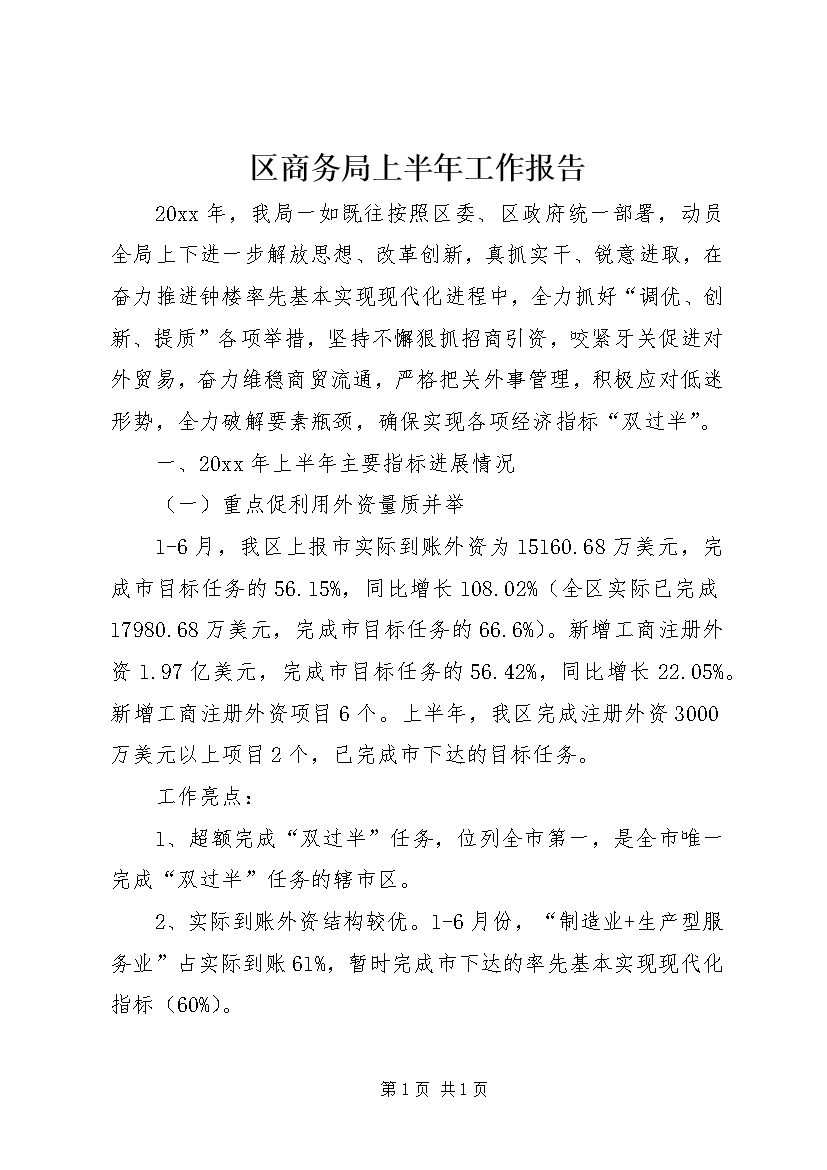 区商务局上半年工作报告

20xx年，我局一如既往按照区委、区政府统一部署，动员全局上下进一步解放思想、改革创新，真抓实干、锐意进取，在奋力推进钟楼率先基本实现现代化进程中，全力抓好“调优、创新、提质”各项举措，坚持不懈狠抓招商引资，咬紧牙关促进对外贸易，奋力维稳商贸流通，严格把关外事管理，积极应对低迷形势，全力破解要素瓶颈，确保实现各项经济指标“双过半”。

一、20xx年上半年主要指标进展情况

（一）重点促利用外资量质并举

1-6月，我区上报市实际到账外资为15160.68万美元，完成市目标任务的56.15%，同比增长108.02%（全区实际已完成17980.68万美元，完成市目标任务的66.6%）。新增工商注册外资1.97亿美元，完成市目标任务的56.42%，同比增长22.05%。新增工商注册外资项目6个。上半年，我区完成注册外资3000万美元以上项目2个，已完成市下达的目标任务。

工作亮点：

1、超额完成“双过半”任务，位列全市第一，是全市唯一完成“双过半”任务的辖市区。

2、实际到账外资结构较优。1-6月份，“制造业+生产型服务业”占实际到账61%，暂时完成市下达的率先基本实现现代化指标（60%）。

第1页 共1页